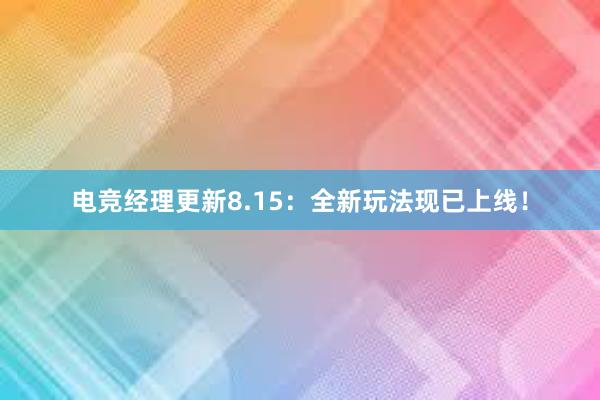 电竞经理更新8.15：全新玩法现已上线！